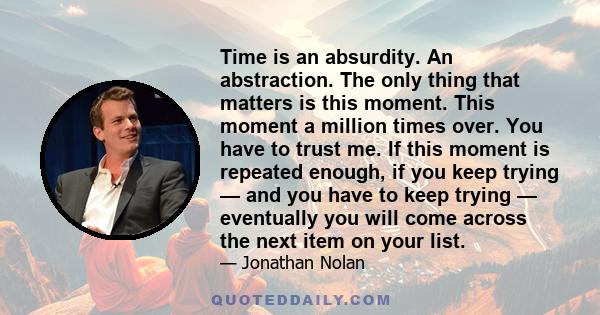 Time is an absurdity. An abstraction. The only thing that matters is this moment. This moment a million times over. You have to trust me. If this moment is repeated enough, if you keep trying — and you have to keep trying — eventually you will come across the next item on your list.

— Jonathan Nolan

QUOTEDDAILY.COM